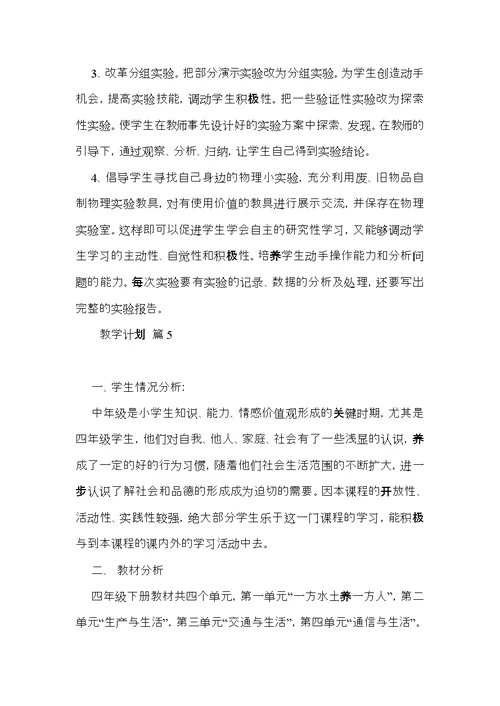 3、改革分组实验。把部分演示实验改为分组实验。为学生创造动手机会，提高实验技能，调动学生积极性。把一些验证性实验改为探索性实验。使学生在教师事先设计好的实验方案中探索、发现。在教师的引导下，通过观察、分析、归纳，让学生自己得到实验结论。

4、倡导学生寻找自己身边的物理小实验，充分利用废、旧物品自制物理实验教具，对有使用价值的教具进行展示交流，并保存在物理实验室。这样即可以促进学生学会自主的研究性学习，又能够调动学生学习的主动性、自觉性和积极性。培养学生动手操作能力和分析问题的能力。每次实验要有实验的记录、数据的分析及处理，还要写出完整的实验报告。

教学计划 篇5

一、学生情况分析：

中年级是小学生知识、能力、情感价值观形成的关键时期，尤其是四年级学生，他们对自我、他人、家庭、社会有了一些浅显的认识，养成了一定的好的行为习惯，随着他们社会生活范围的不断扩大，进一步认识了解社会和品德的形成成为迫切的需要。因本课程的开放性、活动性、实践性较强，绝大部分学生乐于这一门课程的学习，能积极与到本课程的课内外的学习活动中去。

二、 教材分析

四年级下册教材共四个单元，第一单元“一方水土养一方人”，第二单元“生产与生活”，第三单元“交通与生活”，第四单元“通信与生活”。